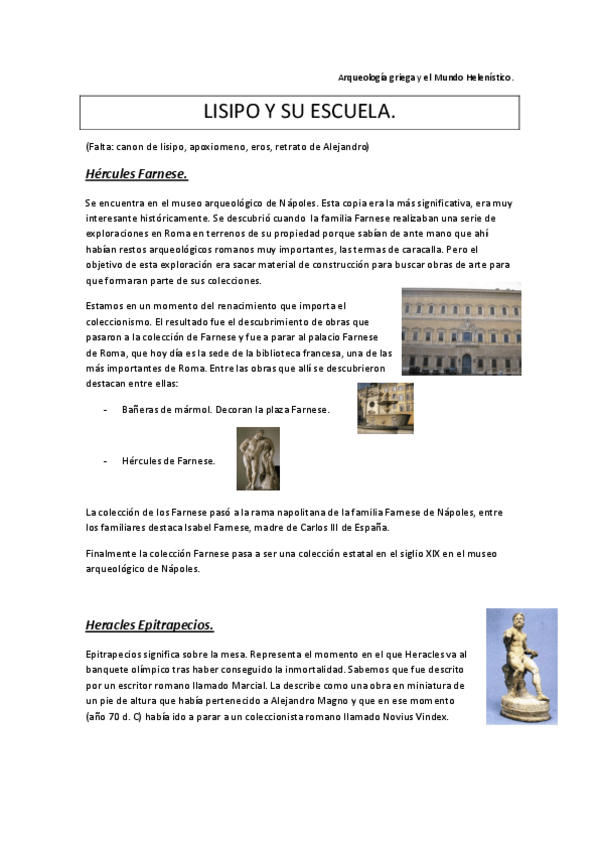 Arqueología griega y el Mundo Helenístico.

LISIPO Y SU ESCUELA.

(Falta: canon de lisipo, apoxiomeno, eros, retrato de Alejandro)

Hércules Farnese.

Se encuentra en el museo arqueológico de Nápoles. Esta copia era la más significativa, era muy interesante históricamente. Se descubrió cuando la familia Farnese realizaban una serie de exploraciones en Roma en terrenos de su propiedad porque sabían de ante mano que ahí habían restos arqueológicos romanos muy importantes, las termas de caracalla. Pero el objetivo de esta exploración era sacar material de construcción para buscar obras de arte para que formaran parte de sus colecciones.

Estamos en un momento del renacimiento que importa el coleccionismo. El resultado fue el descubrimiento de obras que pasaron a la colección de Farnese y fue a parar al palacio Farnese de Roma, que hoy día es la sede de la biblioteca francesa, una de las más importantes de Roma. Entre las obras que allí se descubrieron destacan entre ellas:

- Bañeras de mármol. Decoran la plaza Farnese.

- Hércules de Farnese.

La colección de los Farnese pasó a la rama napolitana de la familia Farnese de Nápoles, entre los familiares destaca Isabel Farnese, madre de Carlos III de España.

Finalmente la colección Farnese pasa a ser una colección estatal en el siglo XIX en el museo arqueológico de Nápoles.

Heracles Epitrapecios.

Epitrapecios significa sobre la mesa. Representa el momento en el que Heracles va al banquete olímpico tras haber conseguido la inmortalidad. Sabemos que fue descrito por un escritor romano llamado Marcial. La describe como una obra en miniatura de un pie de altura que había pertenecido a Alejandro Magno y que en ese momento (año 70 d. C) había ido a parar a un coleccionista romano llamado Novius Vindex.